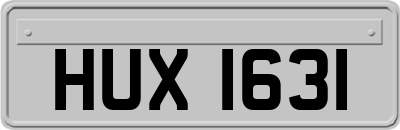 HUX 1631